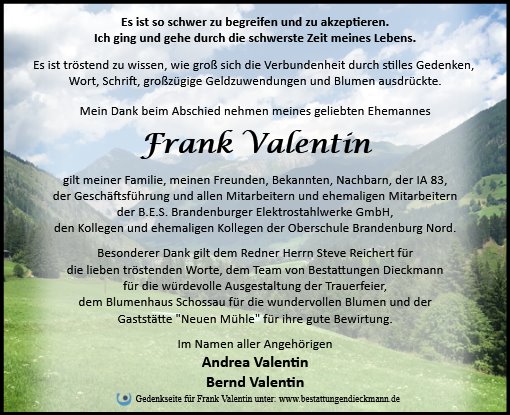 Es ist so schwer zu begreifen und zu akzeptieren.
Ich ging und gehe durch die schwerste Zeit meines Lebens.

Es ist tröstend zu wissen, wie groß sich die Verbundenheit durch stilles Gedenken, Wort, Schrift, großzügige Geldzuwendungen und Blumen ausdrückte.

Mein Dank beim Abschied nehmen meines geliebten Ehemannes

Frank Valentin

gilt meiner Familie, meinen Freunden, Bekannten, Nachbarn, der IA 83, der Geschäftsführung und allen Mitarbeitern und ehemaligen Mitarbeitern der B.E.S. Brandenburger Elektrostahlwerke GmbH, den Kollegen und ehemaligen Kollegen der Oberschule Brandenburg Nord.

Besonderer Dank gilt dem Redner Herrn Steve Reichert für die lieben tröstenden Worte, dem Team von Bestattungen Dieckmann für die würdevolle Ausgestaltung der Trauerfeier, dem Blumenhaus Schossau für die wundervollen Blumen und der Gaststätte "Neuen Mühle" für ihre gute Bewirtung.

Im Namen aller Angehörigen
Andrea Valentin
Bernd Valentin

Gedenkseite für Frank Valentin unter: www.bestattungendieckmann.de